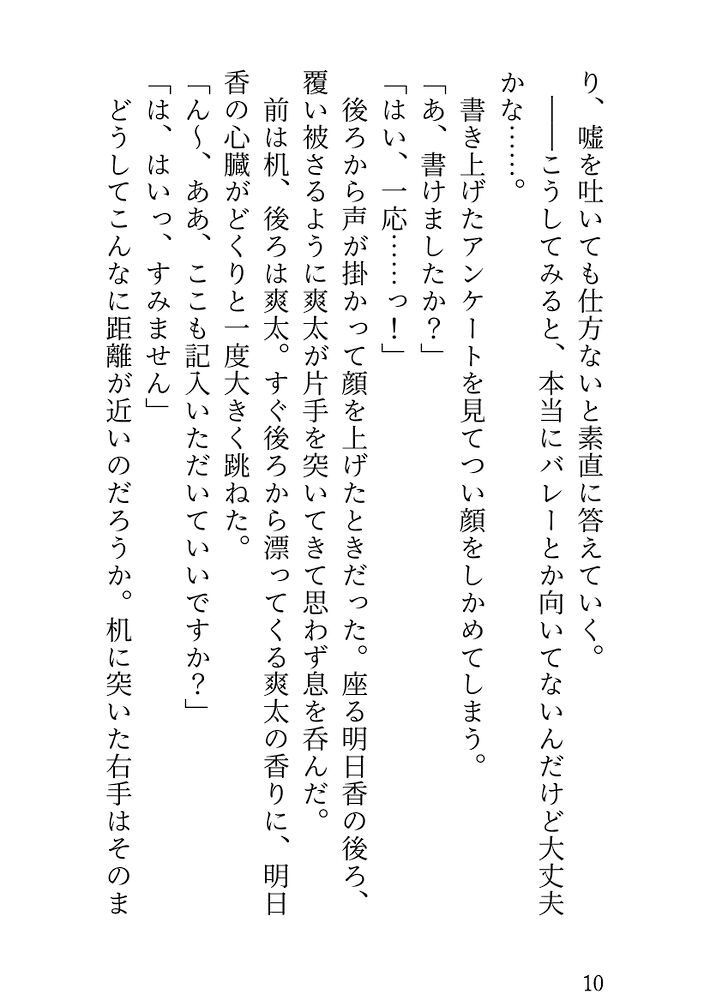 り、嘘を吐いても仕方ないと素直に答えていく。

――こうしてみると、本当にバレーとか向いてないんだけど大丈夫かな……。

書き上げたアンケートを見てつい顔をしかめてしまう。

「あ、書けましたか？」

「はい、一応……っ！」

後ろから声が掛かって顔を上げたときだった。座る明日香の後ろ、覆い被さるように爽太が片手を突いてきて思わず息を呑んだ。

前は机、後ろは爽太。すぐ後ろから漂ってくる爽太の香りに、明日香の心臓がどくりと一度大きく跳ねた。

「ん～、ああ、ここも記入いただいていいですか？」

「は、はいっ、すみません」

どうしてこんなに距離が近いのだろうか。机に突いた右手はそのま

10